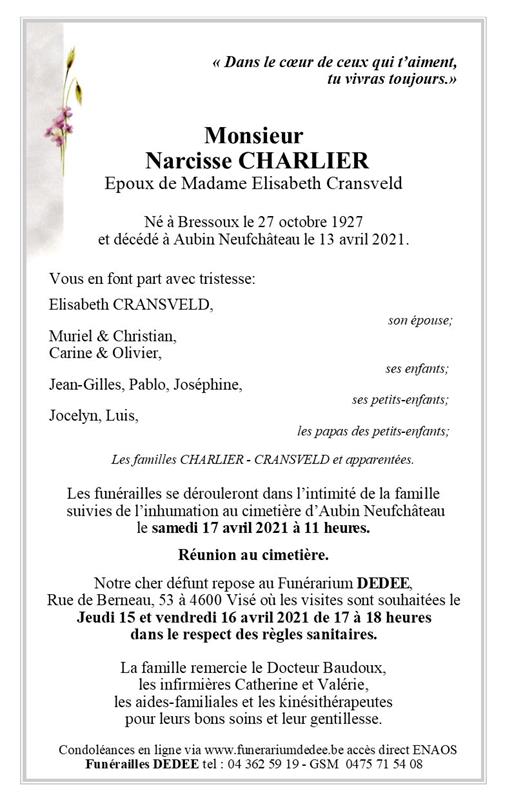 « Dans le cœur de ceux qui t'aiment, tu vivras toujours.»

Monsieur
Narcisse CHARLIER
Epoux de Madame Elisabeth Cransveld

Né à Bressoux le 27 octobre 1927
et décédé à Aubin Neufchâteau le 13 avril 2021.

Vous en font part avec tristesse:

Elisabeth CRANSVELD,
son épouse;

Muriel & Christian,
Carine & Olivier,
ses enfants;

Jean-Gilles, Pablo, Joséphine,
ses petits-enfants;

Jocelyn, Luis,
les papas des petits-enfants;

Les familles CHARLIER - CRANSVELD et apparentées.

Les funérailles se dérouleront dans l'intimité de la famille suivies de l'inhumation au cimetière d'Aubin Neufchâteau le samedi 17 avril 2021 à 11 heures.

Réunion au cimetière.

Notre cher défunt repose au Funérarium DEDEE, Rue de Berneau, 53 à 4600 Visé où les visites sont souhaitées le Jeudi 15 et vendredi 16 avril 2021 de 17 à 18 heures dans le respect des règles sanitaires.

La famille remercie le Docteur Baudoux, les infirmières Catherine et Valérie, les aides-familiales et les kinésithérapeutes pour leurs bons soins et leur gentillesse.

Condoléances en ligne via www.funerariumdedee.be accès direct ENAOS
Funérailles DEDEE tel : 04 362 59 19 - GSM 0475 71 54 08